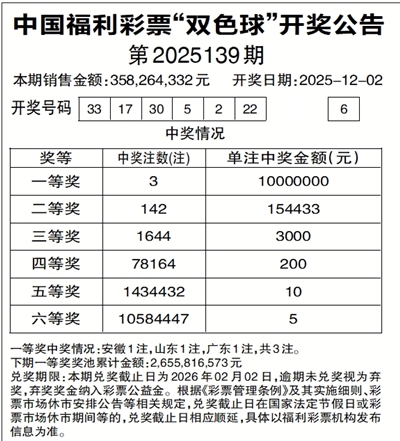 中国福利彩票“双色球”开奖公告

第2025139期

本期销售金额:358,264,332元　开奖日期:2025-12-02

开奖号码 33 17 30 5 2 22 6

中奖情况

| 奖等 | 中奖注数(注) | 单注中奖金额(元) |
|---|---|---|
| 一等奖 | 3 | 10000000 |
| 二等奖 | 142 | 154433 |
| 三等奖 | 1644 | 3000 |
| 四等奖 | 78164 | 200 |
| 五等奖 | 1434432 | 10 |
| 六等奖 | 10584447 | 5 |

一等奖中奖情况:安徽1注,山东1注,广东1注,共3注。
下期一等奖奖池累计金额:2,655,816,573元
兑奖期限:本期兑奖截止日为2026年02月02日,逾期未兑奖视为弃奖,弃奖奖金纳入彩票公益金。根据《彩票管理条例》及其实施细则、彩票市场休市安排公告等相关规定,兑奖截止日在国家法定节假日或彩票市场休市期间等的,兑奖截止日相应顺延,具体以福利彩票机构发布信息为准。